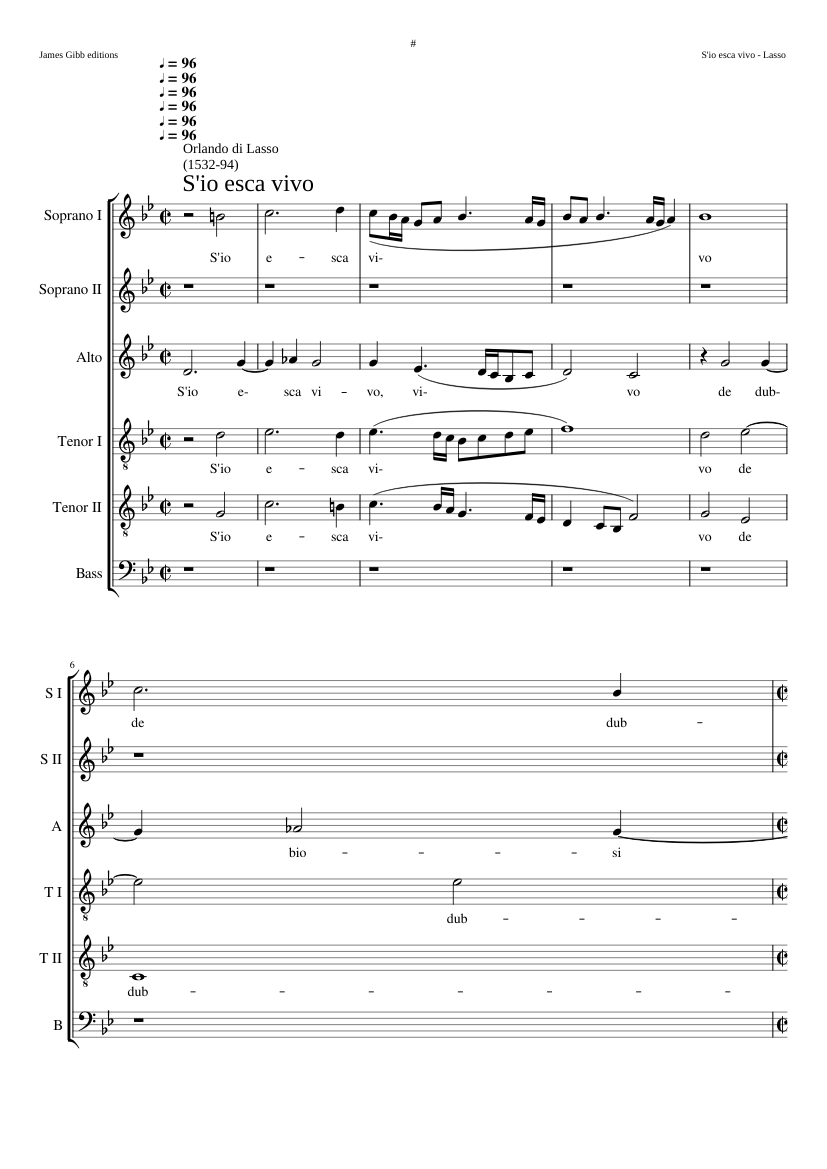 James Gibb editions

#

S'io esca vivo - Lasso

♩ = 96
♩ = 96
♩ = 96
♩ = 96
♩ = 96
♩ = 96

Orlando di Lasso
(1532-94)

S'io esca vivo

Soprano I
S'io e - sca vi- vo

Soprano II

Alto
S'io e- sca vi - vo, vi- vo de dub-

Tenor I
S'io e - sca vi- vo de

Tenor II
S'io e - sca vi- vo de

Bass

6

S I
de dub -

S II

A
bio - - - - si

T I
dub - - - -

T II
dub - - - - - - -

B